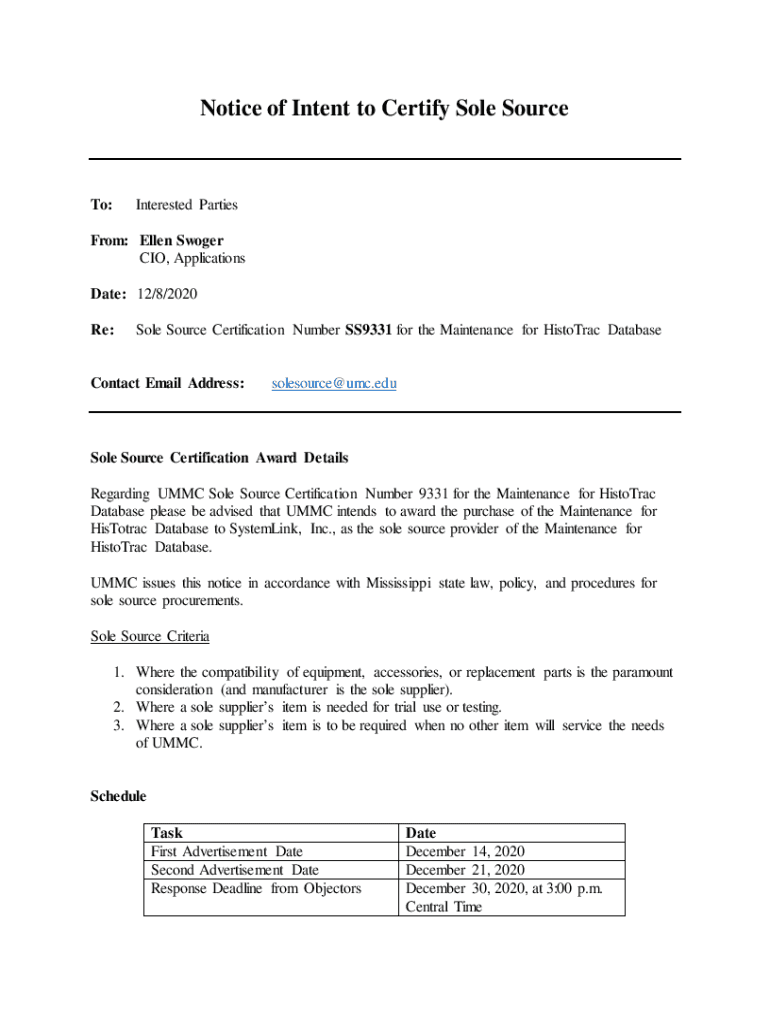 Notice of Intent to Certify Sole Source

To: Interested Parties

From: Ellen Swoger
CIO, Applications

Date: 12/8/2020

Re: Sole Source Certification Number SS9331 for the Maintenance for HistoTrac Database

Contact Email Address: solesource@umc.edu

Sole Source Certification Award Details

Regarding UMMC Sole Source Certification Number 9331 for the Maintenance for HistoTrac Database please be advised that UMMC intends to award the purchase of the Maintenance for HisTotrac Database to SystemLink, Inc., as the sole source provider of the Maintenance for HistoTrac Database.

UMMC issues this notice in accordance with Mississippi state law, policy, and procedures for sole source procurements.

Sole Source Criteria

1. Where the compatibility of equipment, accessories, or replacement parts is the paramount consideration (and manufacturer is the sole supplier).
2. Where a sole supplier's item is needed for trial use or testing.
3. Where a sole supplier's item is to be required when no other item will service the needs of UMMC.

Schedule

| Task | Date |
|---|---|
| First Advertisement Date | December 14, 2020 |
| Second Advertisement Date | December 21, 2020 |
| Response Deadline from Objectors | December 30, 2020, at 3:00 p.m. Central Time |